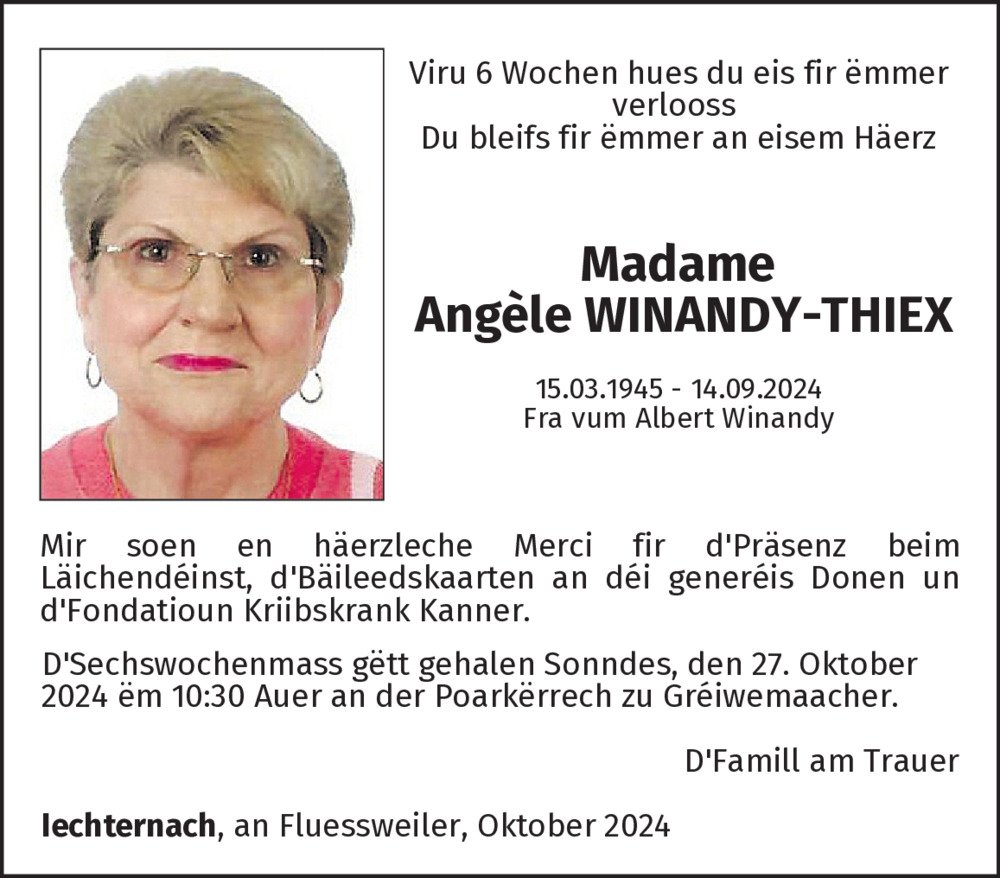 Viru 6 Wochen hues du eis fir ëmmer verlooss
Du bleifs fir ëmmer an eisem Häerz

Madame
Angèle WINANDY-THIEX

15.03.1945 - 14.09.2024
Fra vum Albert Winandy

Mir soen en häerzleche Merci fir d'Präsenz beim Läichendéinst, d'Bäileedskaarten an déi generéis Donen un d'Fondatioun Kriibskrank Kanner.

D'Sechswochenmass gëtt gehalen Sonndes, den 27. Oktober 2024 ëm 10:30 Auer an der Poarkërrech zu Gréiwemaacher.

D'Famill am Trauer

Iechternach, an Fluessweiler, Oktober 2024